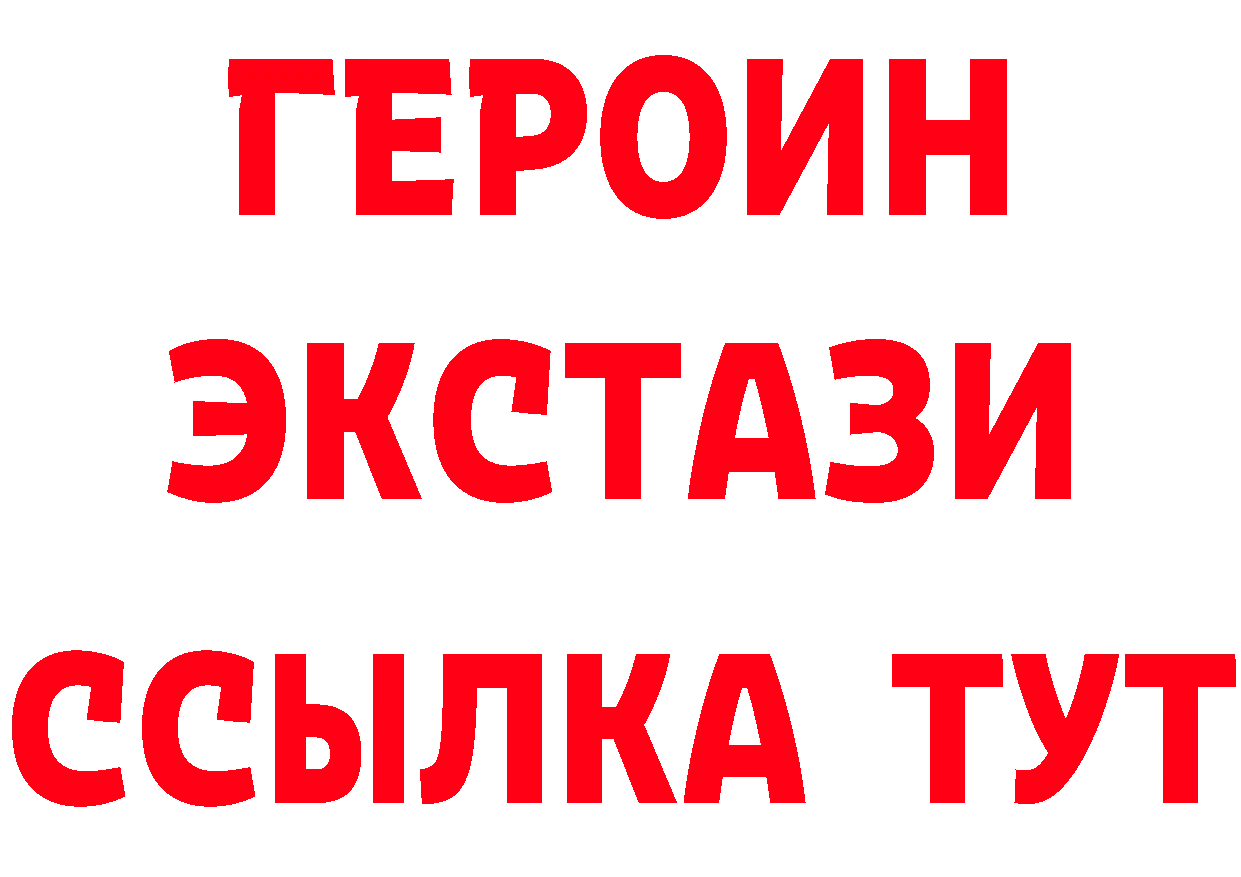 ГЕРОИН ЭКСТАЗИ ССЫЛКА ТУТ